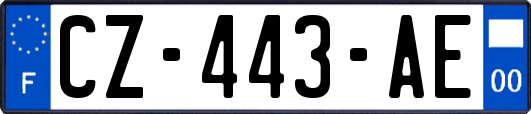 F

CZ-443-AE

00